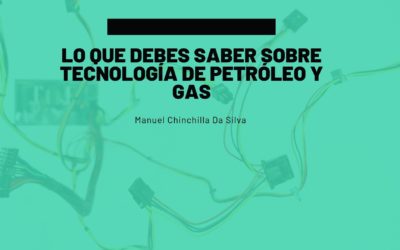 LO QUE DEBES SABER SOBRE TECNOLOGÍA DE PETRÓLEO Y GAS

Manuel Chinchilla Da Silva